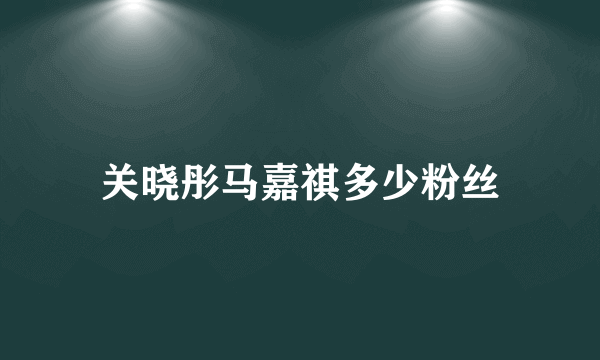 关晓彤马嘉祺多少粉丝